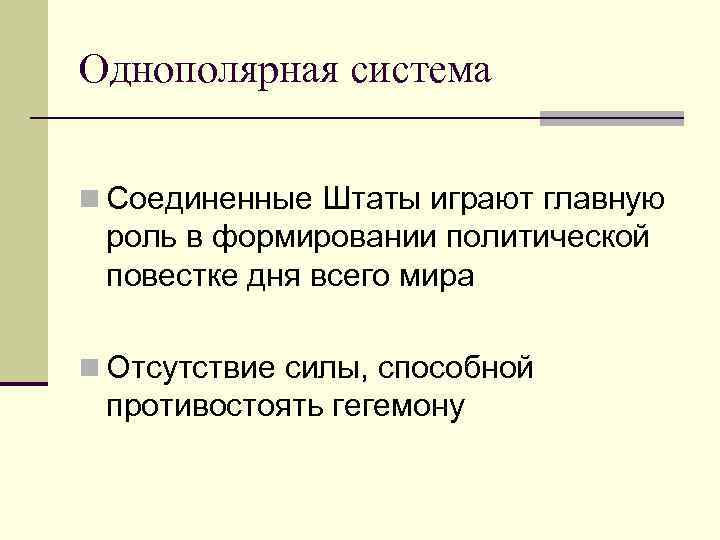 Однополярная система

Соединенные Штаты играют главную роль в формировании политической повестке дня всего мира

Отсутствие силы, способной противостоять гегемону